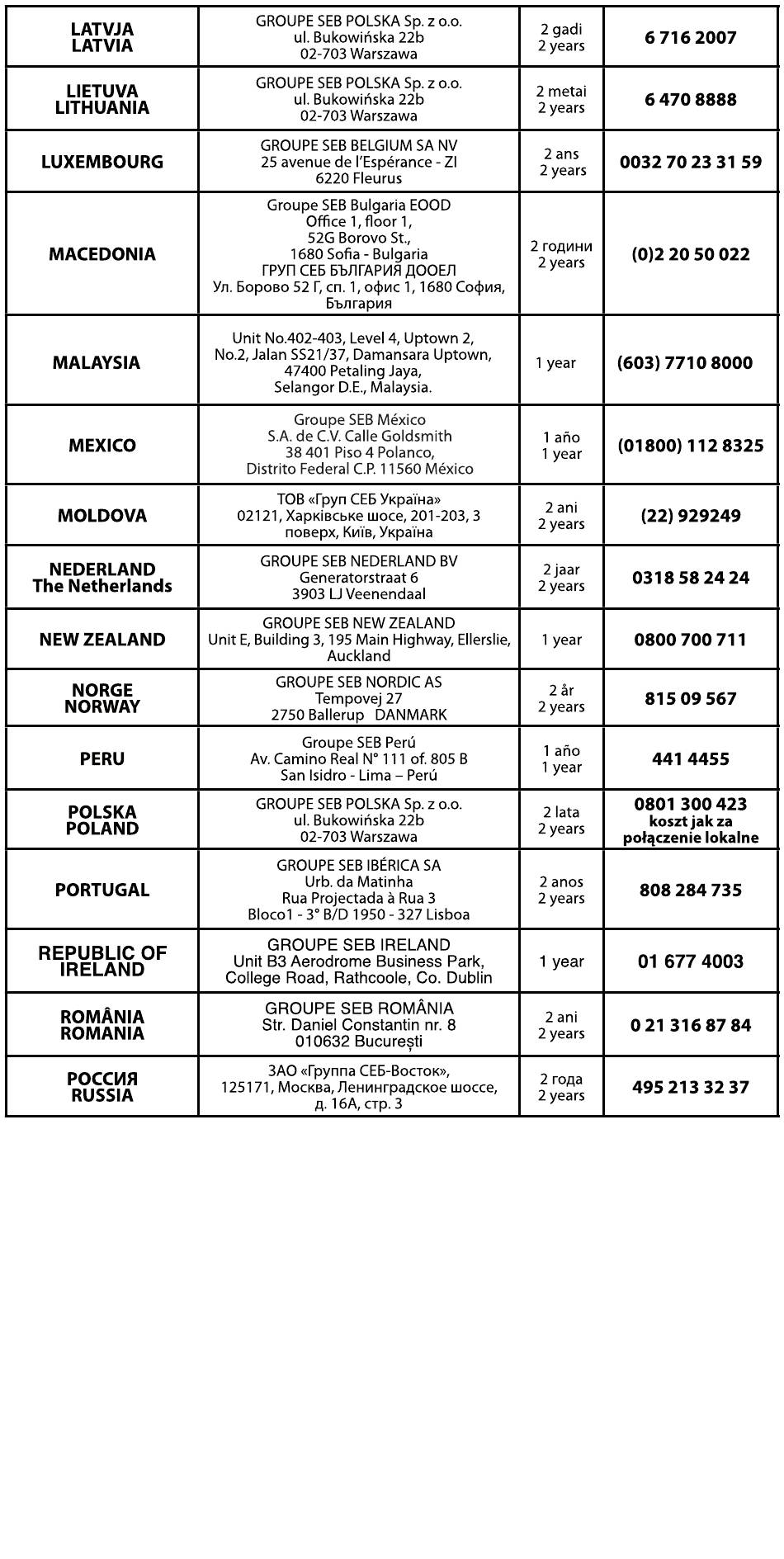 | | | | |
|---|---|---|---|
| LATVJA LATVIA | GROUPE SEB POLSKA Sp. z o.o. ul. Bukowińska 22b 02-703 Warszawa | 2 gadi 2 years | 6 716 2007 |
| LIETUVA LITHUANIA | GROUPE SEB POLSKA Sp. z o.o. ul. Bukowińska 22b 02-703 Warszawa | 2 metai 2 years | 6 470 8888 |
| LUXEMBOURG | GROUPE SEB BELGIUM SA NV 25 avenue de l'Espérance - ZI 6220 Fleurus | 2 ans 2 years | 0032 70 23 31 59 |
| MACEDONIA | Groupe SEB Bulgaria EOOD Office 1, floor 1, 52G Borovo St., 1680 Sofia - Bulgaria ГРУП СЕБ БЪЛГАРИЯ ДООЕЛ Ул. Борово 52 Г, сп. 1, офис 1, 1680 София, България | 2 години 2 years | (0)2 20 50 022 |
| MALAYSIA | Unit No.402-403, Level 4, Uptown 2, No.2, Jalan SS21/37, Damansara Uptown, 47400 Petaling Jaya, Selangor D.E., Malaysia. | 1 year | (603) 7710 8000 |
| MEXICO | Groupe SEB México S.A. de C.V. Calle Goldsmith 38 401 Piso 4 Polanco, Distrito Federal C.P. 11560 México | 1 año 1 year | (01800) 112 8325 |
| MOLDOVA | ТОВ «Груп СЕБ Україна» 02121, Харківське шосе, 201-203, 3 поверх, Київ, Україна | 2 ani 2 years | (22) 929249 |
| NEDERLAND The Netherlands | GROUPE SEB NEDERLAND BV Generatorstraat 6 3903 LJ Veenendaal | 2 jaar 2 years | 0318 58 24 24 |
| NEW ZEALAND | GROUPE SEB NEW ZEALAND Unit E, Building 3, 195 Main Highway, Ellerslie, Auckland | 1 year | 0800 700 711 |
| NORGE NORWAY | GROUPE SEB NORDIC AS Tempovej 27 2750 Ballerup DANMARK | 2 år 2 years | 815 09 567 |
| PERU | Groupe SEB Perú Av. Camino Real N° 111 of. 805 B San Isidro - Lima – Perú | 1 año 1 year | 441 4455 |
| POLSKA POLAND | GROUPE SEB POLSKA Sp. z o.o. ul. Bukowińska 22b 02-703 Warszawa | 2 lata 2 years | 0801 300 423 koszt jak za połączenie lokalne |
| PORTUGAL | GROUPE SEB IBÉRICA SA Urb. da Matinha Rua Projectada à Rua 3 Bloco1 - 3° B/D 1950 - 327 Lisboa | 2 anos 2 years | 808 284 735 |
| REPUBLIC OF IRELAND | GROUPE SEB IRELAND Unit B3 Aerodrome Business Park, College Road, Rathcoole, Co. Dublin | 1 year | 01 677 4003 |
| ROMÂNIA ROMANIA | GROUPE SEB ROMÂNIA Str. Daniel Constantin nr. 8 010632 București | 2 ani 2 years | 0 21 316 87 84 |
| РОССИЯ RUSSIA | ЗАО «Группа СЕБ-Восток», 125171, Москва, Ленинградское шоссе, д. 16А, стр. 3 | 2 года 2 years | 495 213 32 37 |